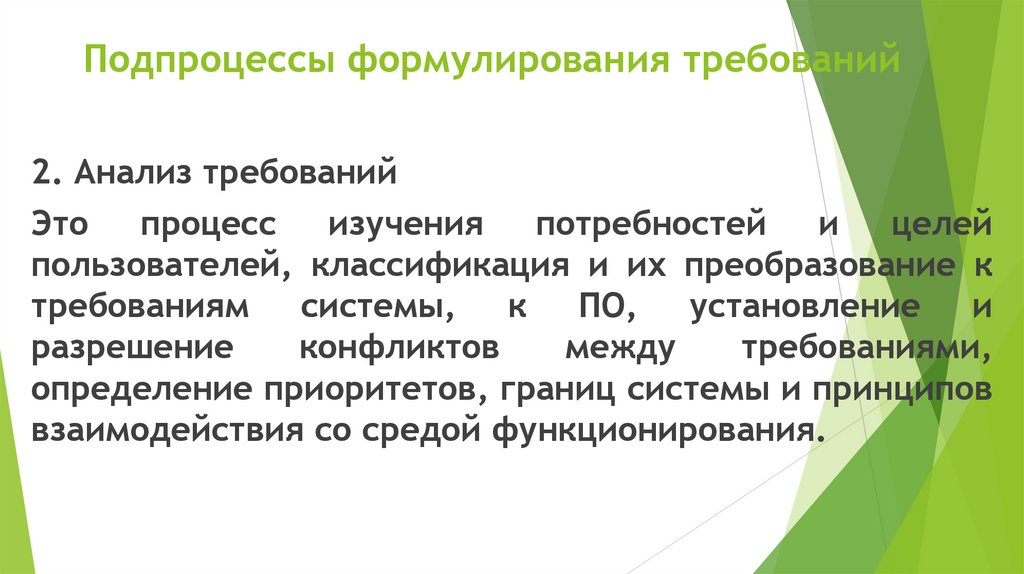 Подпроцессы формулирования требований

2. Анализ требований

Это процесс изучения потребностей и целей пользователей, классификация и их преобразование к требованиям системы, к ПО, установление и разрешение конфликтов между требованиями, определение приоритетов, границ системы и принципов взаимодействия со средой функционирования.